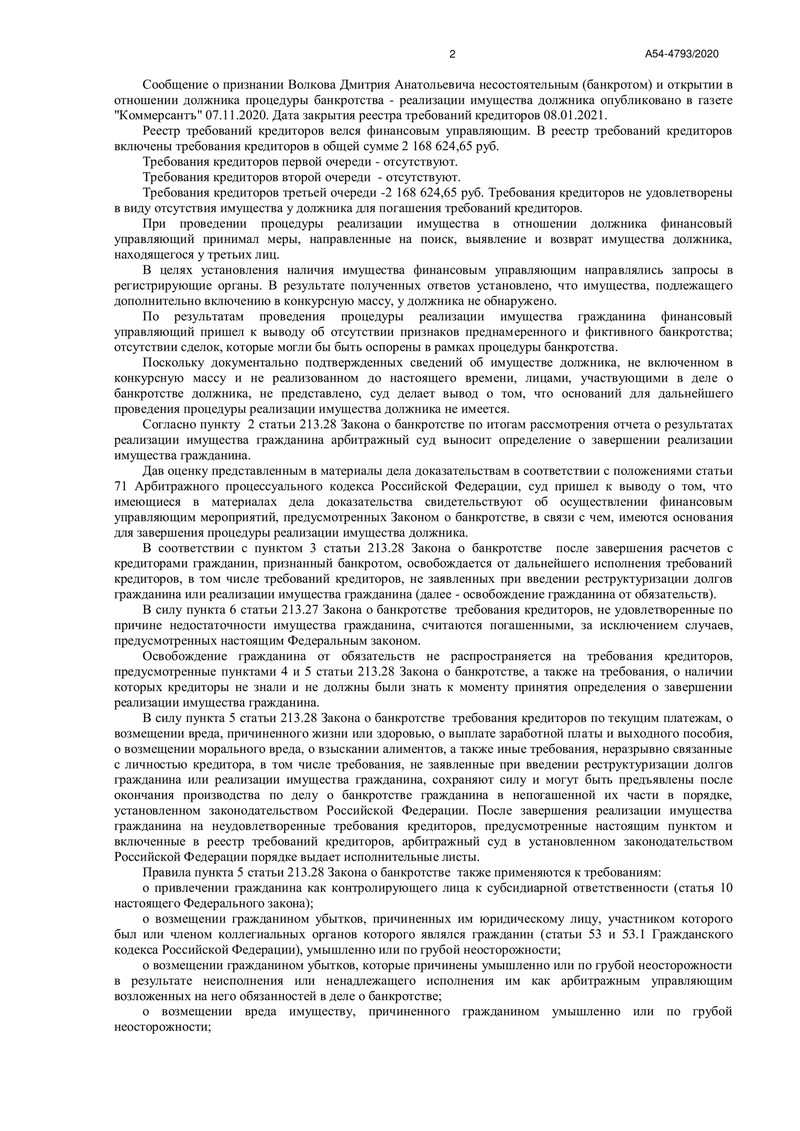 2

А54-4793/2020

Сообщение о признании Волкова Дмитрия Анатольевича несостоятельным (банкротом) и открытии в отношении должника процедуры банкротства - реализации имущества должника опубликовано в газете "Коммерсантъ" 07.11.2020. Дата закрытия реестра требований кредиторов 08.01.2021.

Реестр требований кредиторов велся финансовым управляющим. В реестр требований кредиторов включены требования кредиторов в общей сумме 2 168 624,65 руб.

Требования кредиторов первой очереди - отсутствуют.

Требования кредиторов второй очереди - отсутствуют.

Требования кредиторов третьей очереди -2 168 624,65 руб. Требования кредиторов не удовлетворены в виду отсутствия имущества у должника для погашения требований кредиторов.

При проведении процедуры реализации имущества в отношении должника финансовый управляющий принимал меры, направленные на поиск, выявление и возврат имущества должника, находящегося у третьих лиц.

В целях установления наличия имущества финансовым управляющим направлялись запросы в регистрирующие органы. В результате полученных ответов установлено, что имущества, подлежащего дополнительно включению в конкурсную массу, у должника не обнаружено.

По результатам проведения процедуры реализации имущества гражданина финансовый управляющий пришел к выводу об отсутствии признаков преднамеренного и фиктивного банкротства; отсутствии сделок, которые могли бы быть оспорены в рамках процедуры банкротства.

Поскольку документально подтвержденных сведений об имуществе должника, не включенном в конкурсную массу и не реализованном до настоящего времени, лицами, участвующими в деле о банкротстве должника, не представлено, суд делает вывод о том, что оснований для дальнейшего проведения процедуры реализации имущества должника не имеется.

Согласно пункту 2 статьи 213.28 Закона о банкротстве по итогам рассмотрения отчета о результатах реализации имущества гражданина арбитражный суд выносит определение о завершении реализации имущества гражданина.

Дав оценку представленным в материалы дела доказательствам в соответствии с положениями статьи 71 Арбитражного процессуального кодекса Российской Федерации, суд пришел к выводу о том, что имеющиеся в материалах дела доказательства свидетельствуют об осуществлении финансовым управляющим мероприятий, предусмотренных Законом о банкротстве, в связи с чем, имеются основания для завершения процедуры реализации имущества должника.

В соответствии с пунктом 3 статьи 213.28 Закона о банкротстве после завершения расчетов с кредиторами гражданин, признанный банкротом, освобождается от дальнейшего исполнения требований кредиторов, в том числе требований кредиторов, не заявленных при введении реструктуризации долгов гражданина или реализации имущества гражданина (далее - освобождение гражданина от обязательств).

В силу пункта 6 статьи 213.27 Закона о банкротстве требования кредиторов, не удовлетворенные по причине недостаточности имущества гражданина, считаются погашенными, за исключением случаев, предусмотренных настоящим Федеральным законом.

Освобождение гражданина от обязательств не распространяется на требования кредиторов, предусмотренные пунктами 4 и 5 статьи 213.28 Закона о банкротстве, а также на требования, о наличии которых кредиторы не знали и не должны были знать к моменту принятия определения о завершении реализации имущества гражданина.

В силу пункта 5 статьи 213.28 Закона о банкротстве требования кредиторов по текущим платежам, о возмещении вреда, причиненного жизни или здоровью, о выплате заработной платы и выходного пособия, о возмещении морального вреда, о взыскании алиментов, а также иные требования, неразрывно связанные с личностью кредитора, в том числе требования, не заявленные при введении реструктуризации долгов гражданина или реализации имущества гражданина, сохраняют силу и могут быть предъявлены после окончания производства по делу о банкротстве гражданина в непогашенной их части в порядке, установленном законодательством Российской Федерации. После завершения реализации имущества гражданина на неудовлетворенные требования кредиторов, предусмотренные настоящим пунктом и включенные в реестр требований кредиторов, арбитражный суд в установленном законодательством Российской Федерации порядке выдает исполнительные листы.

Правила пункта 5 статьи 213.28 Закона о банкротстве также применяются к требованиям:

о привлечении гражданина как контролирующего лица к субсидиарной ответственности (статья 10 настоящего Федерального закона);

о возмещении гражданином убытков, причиненных им юридическому лицу, участником которого был или членом коллегиальных органов которого являлся гражданин (статьи 53 и 53.1 Гражданского кодекса Российской Федерации), умышленно или по грубой неосторожности;

о возмещении гражданином убытков, которые причинены умышленно или по грубой неосторожности в результате неисполнения или ненадлежащего исполнения им как арбитражным управляющим возложенных на него обязанностей в деле о банкротстве;

о возмещении вреда имуществу, причиненного гражданином умышленно или по грубой неосторожности;